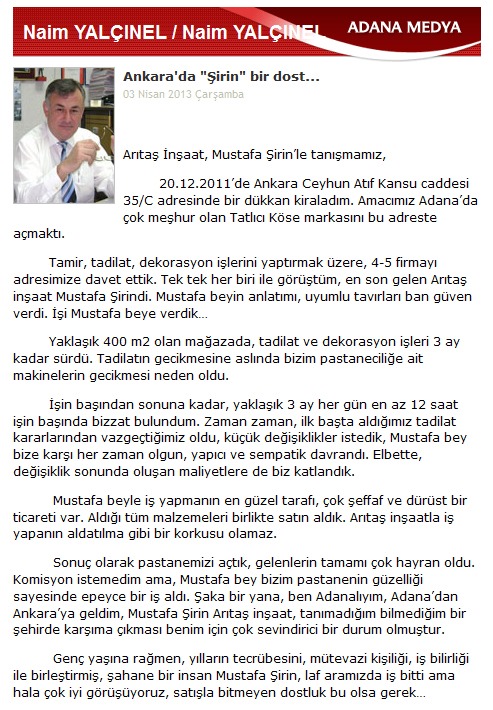 Naim YALÇINEL / Naim YALÇINEL

ADANA MEDYA

Ankara'da "Şirin" bir dost...

03 Nisan 2013 Çarşamba

Arıtaş İnşaat, Mustafa Şirin'le tanışmamız,

20.12.2011'de Ankara Ceyhun Atıf Kansu caddesi 35/C adresinde bir dükkan kiraladım. Amacımız Adana'da çok meşhur olan Tatlıcı Köse markasını bu adreste açmaktı.

Tamir, tadilat, dekorasyon işlerini yaptırmak üzere, 4-5 firmayı adresimize davet ettik. Tek tek her biri ile görüştüm, en son gelen Arıtaş inşaat Mustafa Şirindi. Mustafa beyin anlatımı, uyumlu tavırları ban güven verdi. İşi Mustafa beye verdik...

Yaklaşık 400 m2 olan mağazada, tadilat ve dekorasyon işleri 3 ay kadar sürdü. Tadilatın gecikmesine aslında bizim pastaneciliğe ait makinelerin gecikmesi neden oldu.

İşin başından sonuna kadar, yaklaşık 3 ay her gün en az 12 saat işin başında bizzat bulundum. Zaman zaman, ilk başta aldığımız tadilat kararlarından vazgeçtiğimiz oldu, küçük değişiklikler istedik, Mustafa bey bize karşı her zaman olgun, yapıcı ve sempatik davrandı. Elbette, değişiklik sonunda oluşan maliyetlere de biz katlandık.

Mustafa beyle iş yapmanın en güzel tarafı, çok şeffaf ve dürüst bir ticareti var. Aldığı tüm malzemeleri birlikte satın aldık. Arıtaş inşaatla iş yapanın aldatılma gibi bir korkusu olamaz.

Sonuç olarak pastanemizi açtık, gelenlerin tamamı çok hayran oldu. Komisyon istemedim ama, Mustafa bey bizim pastanenin güzelliği sayesinde epeyce bir iş aldı. Şaka bir yana, ben Adanalıyım, Adana'dan Ankara'ya geldim, Mustafa Şirin Arıtaş inşaat, tanımadığım bilmediğim bir şehirde karşıma çıkması benim için çok sevindirici bir durum olmuştur.

Genç yaşına rağmen, yılların tecrübesini, mütevazi kişiliği, iş bilirliği ile birleştirmiş, şahane bir insan Mustafa Şirin, laf aramızda iş bitti ama hala çok iyi görüşüyoruz, satışla bitmeyen dostluk bu olsa gerek...